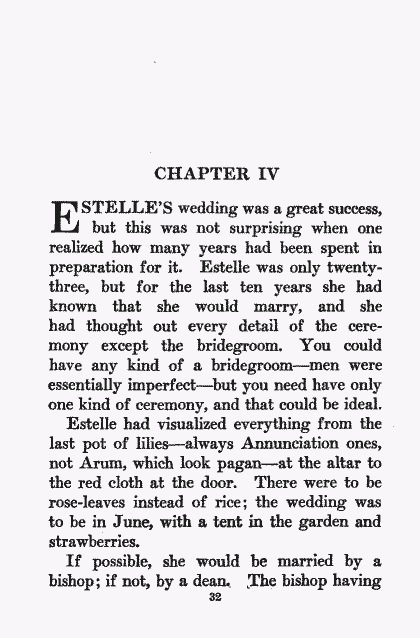 CHAPTER IV

ESTELLE'S wedding was a great success, but this was not surprising when one realized how many years had been spent in preparation for it. Estelle was only twenty-three, but for the last ten years she had known that she would marry, and she had thought out every detail of the ceremony except the bridegroom. You could have any kind of a bridegroom—men were essentially imperfect—but you need have only one kind of ceremony, and that could be ideal.

Estelle had visualized everything from the last pot of lilies—always Annunciation ones, not Arum, which look pagan—at the altar to the red cloth at the door. There were to be rose-leaves instead of rice; the wedding was to be in June, with a tent in the garden and strawberries.

If possible, she would be married by a bishop; if not, by a dean. The bishop having

32